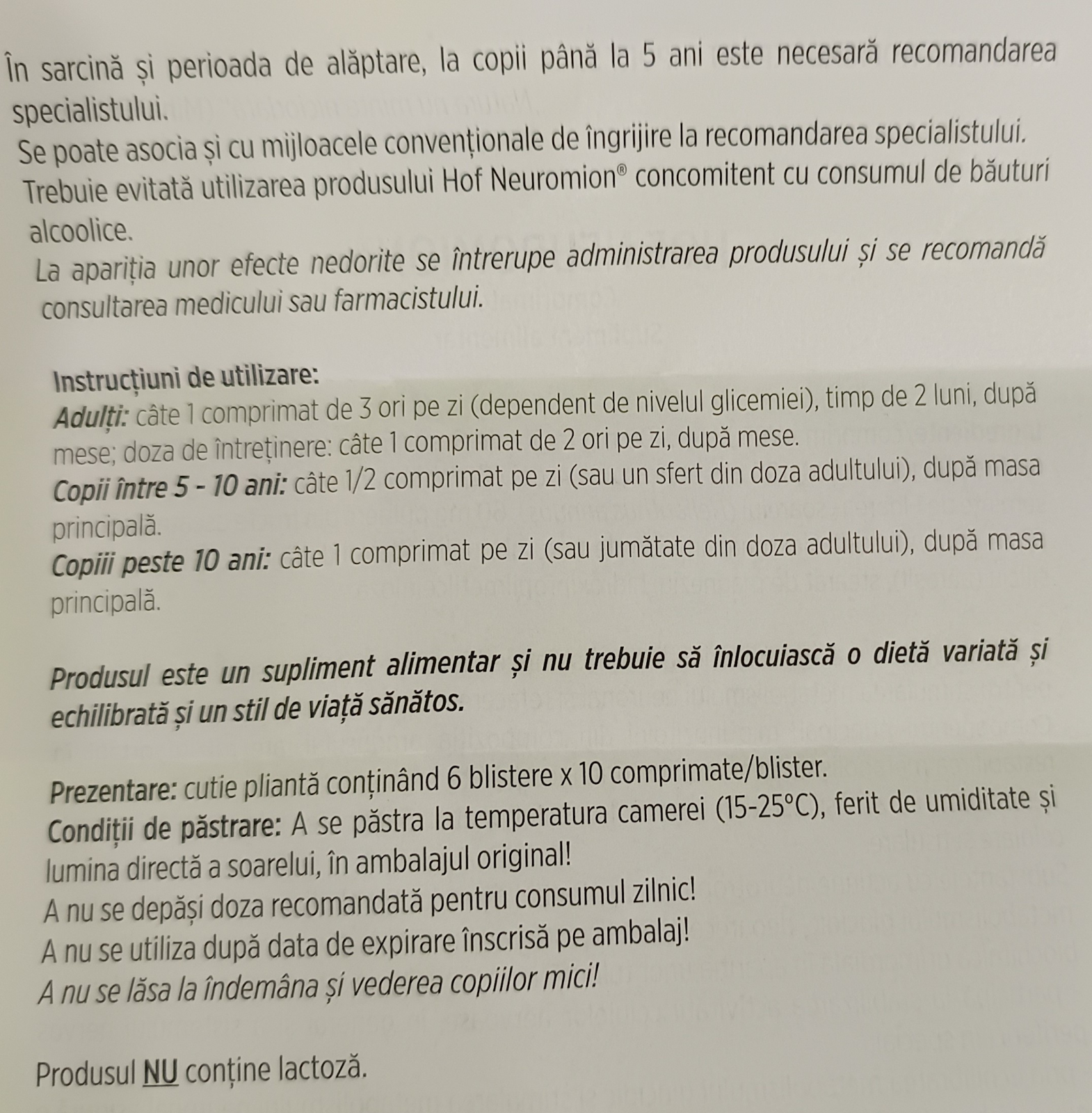 În sarcină și perioada de alăptare, la copii până la 5 ani este necesară recomandarea specialistului.
Se poate asocia și cu mijloacele convenționale de îngrijire la recomandarea specialistului.
Trebuie evitată utilizarea produsului Hof Neuromion® concomitent cu consumul de băuturi alcoolice.
La apariția unor efecte nedorite se întrerupe administrarea produsului și se recomandă consultarea medicului sau farmacistului.

Instrucțiuni de utilizare:
Adulți: câte 1 comprimat de 3 ori pe zi (dependent de nivelul glicemiei), timp de 2 luni, după mese; doza de întreținere: câte 1 comprimat de 2 ori pe zi, după mese.
Copii între 5 - 10 ani: câte 1/2 comprimat pe zi (sau un sfert din doza adultului), după masa principală.
Copiii peste 10 ani: câte 1 comprimat pe zi (sau jumătate din doza adultului), după masa principală.

Produsul este un supliment alimentar și nu trebuie să înlocuiască o dietă variată și echilibrată și un stil de viață sănătos.

Prezentare: cutie pliantă conținând 6 blistere x 10 comprimate/blister.
Condiții de păstrare: A se păstra la temperatura camerei (15-25°C), ferit de umiditate și lumina directă a soarelui, în ambalajul original!
A nu se depăși doza recomandată pentru consumul zilnic!
A nu se utiliza după data de expirare înscrisă pe ambalaj!
A nu se lăsa la îndemâna și vederea copiilor mici!

Produsul NU conține lactoză.